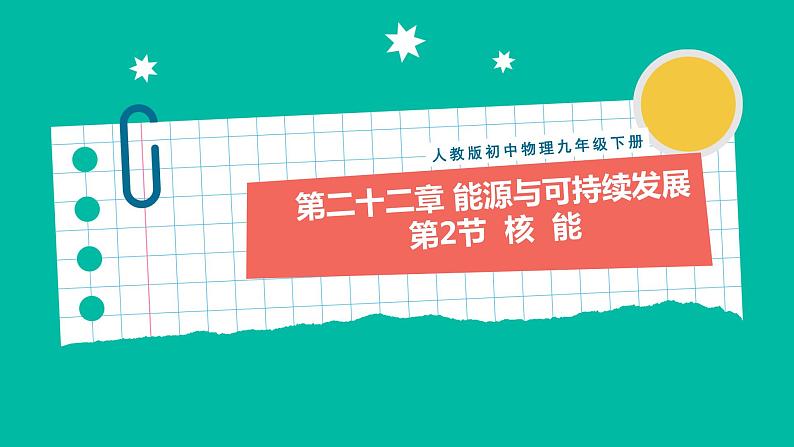 人教版初中物理九年级下册

第二十二章 能源与可持续发展
第2节 核 能